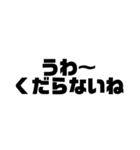 うわ〜
くだらないね